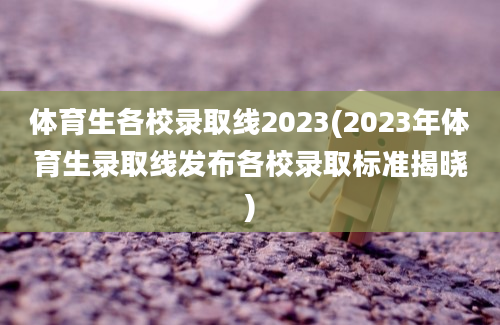 体育生各校录取线2023(2023年体育生录取线发布各校录取标准揭晓)